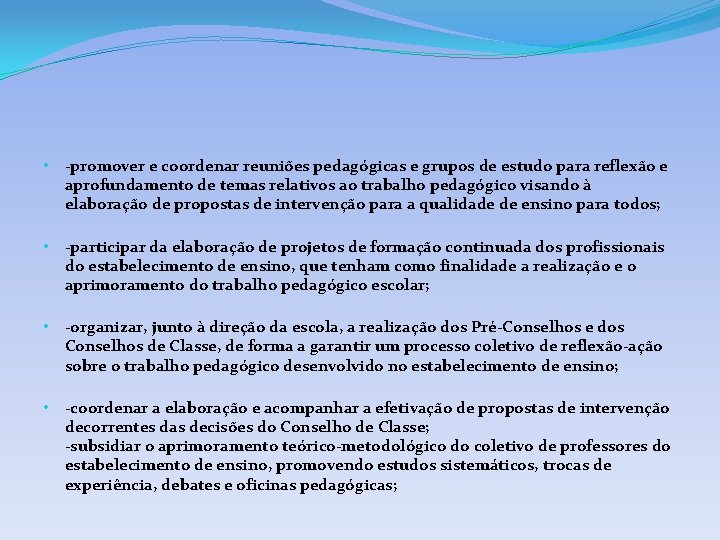 • -promover e coordenar reuniões pedagógicas e grupos de estudo para reflexão e aprofundamento de temas relativos ao trabalho pedagógico visando à elaboração de propostas de intervenção para a qualidade de ensino para todos;

• -participar da elaboração de projetos de formação continuada dos profissionais do estabelecimento de ensino, que tenham como finalidade a realização e o aprimoramento do trabalho pedagógico escolar;

• -organizar, junto à direção da escola, a realização dos Pré-Conselhos e dos Conselhos de Classe, de forma a garantir um processo coletivo de reflexão-ação sobre o trabalho pedagógico desenvolvido no estabelecimento de ensino;

• -coordenar a elaboração e acompanhar a efetivação de propostas de intervenção decorrentes das decisões do Conselho de Classe;
-subsidiar o aprimoramento teórico-metodológico do coletivo de professores do estabelecimento de ensino, promovendo estudos sistemáticos, trocas de experiência, debates e oficinas pedagógicas;